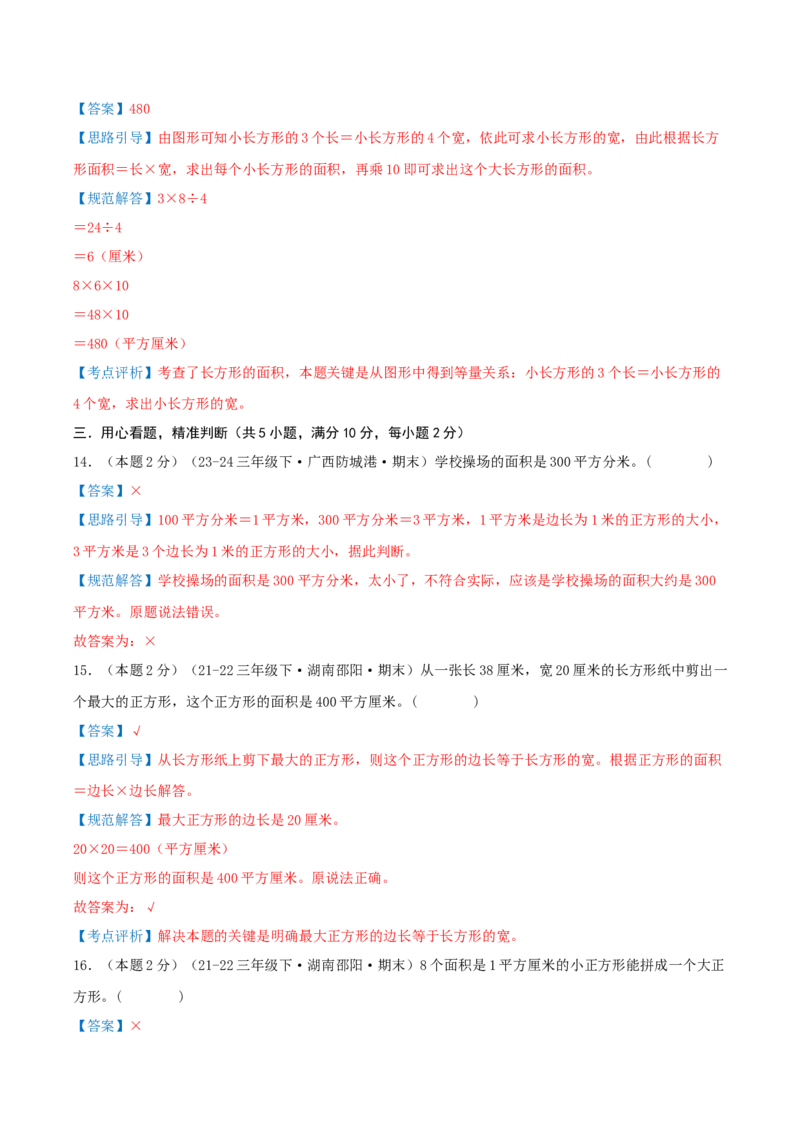 【答案】480

【思路引导】由图形可知小长方形的 3 个长＝小长方形的 4 个宽，依此可求小长方形的宽，由此根据长方形面积＝长×宽，求出每个小长方形的面积，再乘 10 即可求出这个大长方形的面积。

【规范解答】3×8÷4

＝24÷4

＝6（厘米）

8×6×10

＝48×10

＝480（平方厘米）

【考点评析】考查了长方形的面积，本题关键是从图形中得到等量关系：小长方形的 3 个长＝小长方形的 4 个宽，求出小长方形的宽。

三．用心看题，精准判断（共 5 小题，满分 10 分，每小题 2 分）

14．（本题 2 分）（23-24 三年级下·广西防城港·期末）学校操场的面积是 300 平方分米。（　　）

【答案】×

【思路引导】100 平方分米＝1 平方米，300 平方分米＝3 平方米，1 平方米是边长为 1 米的正方形的大小，3 平方米是 3 个边长为 1 米的正方形的大小，据此判断。

【规范解答】学校操场的面积是 300 平方分米，太小了，不符合实际，应该是学校操场的面积大约是 300 平方米。原题说法错误。

故答案为：×

15．（本题 2 分）（21-22 三年级下·湖南邵阳·期末）从一张长 38 厘米，宽 20 厘米的长方形纸中剪出一个最大的正方形，这个正方形的面积是 400 平方厘米。（　　）

【答案】√

【思路引导】从长方形纸上剪下最大的正方形，则这个正方形的边长等于长方形的宽。根据正方形的面积＝边长×边长解答。

【规范解答】最大正方形的边长是 20 厘米。

20×20＝400（平方厘米）

则这个正方形的面积是 400 平方厘米。原说法正确。

故答案为：√

【考点评析】解决本题的关键是明确最大正方形的边长等于长方形的宽。

16．（本题 2 分）（21-22 三年级下·湖南邵阳·期末）8 个面积是 1 平方厘米的小正方形能拼成一个大正方形。（　　）

【答案】×